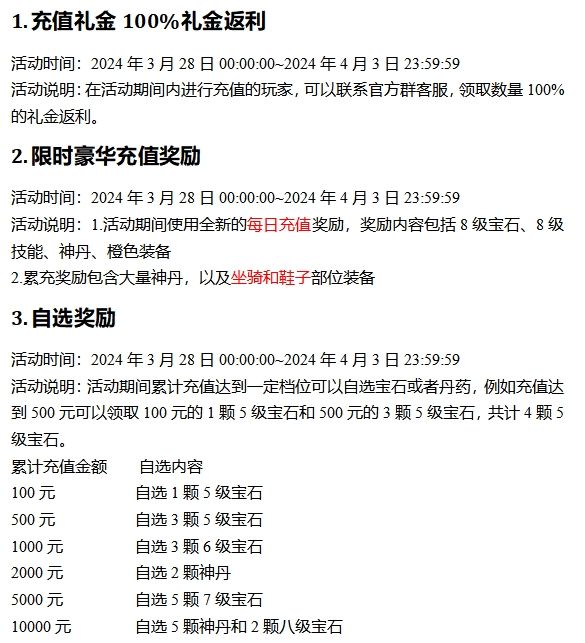 1.充值礼金 100%礼金返利

活动时间：2024年3月28日00:00:00~2024年4月3日23:59:59
活动说明：在活动期间内进行充值的玩家，可以联系官方群客服，领取数量100%的礼金返利。

2.限时豪华充值奖励

活动时间：2024年3月28日00:00:00~2024年4月3日23:59:59
活动说明：1.活动期间使用全新的每日充值奖励，奖励内容包括8级宝石、8级技能、神丹、橙色装备
2.累充奖励包含大量神丹，以及坐骑和鞋子部位装备

3.自选奖励

活动时间：2024年3月28日00:00:00~2024年4月3日23:59:59
活动说明：活动期间累计充值达到一定档位可以自选宝石或者丹药，例如充值达到500元可以领取100元的1颗5级宝石和500元的3颗5级宝石，共计4颗5级宝石。

| 累计充值金额 | 自选内容 |
|---|---|
| 100元 | 自选1颗5级宝石 |
| 500元 | 自选3颗5级宝石 |
| 1000元 | 自选3颗6级宝石 |
| 2000元 | 自选2颗神丹 |
| 5000元 | 自选5颗7级宝石 |
| 10000元 | 自选5颗神丹和2颗八级宝石 |